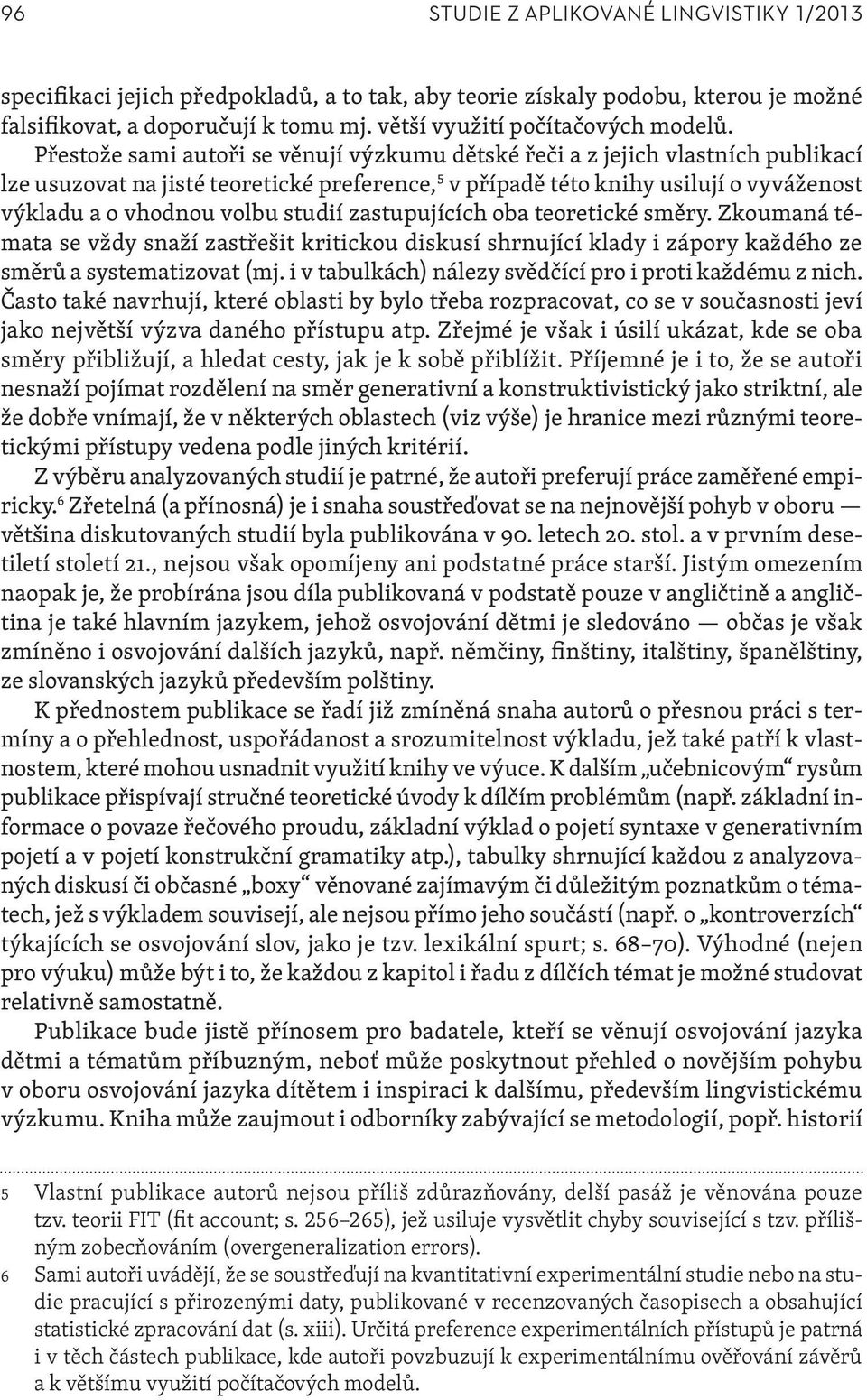 96 STUDIE Z APLIKOVANÉ LINGVISTIKY 1/2013

specifikaci jejich předpokladů, a to tak, aby teorie získaly podobu, kterou je možné falsifikovat, a doporučují k tomu mj. větší využití počítačových modelů.

Přestože sami autoři se věnují výzkumu dětské řeči a z jejich vlastních publikací lze usuzovat na jisté teoretické preference,$^5$ v případě této knihy usilují o vyváženost výkladu a o vhodnou volbu studií zastupujících oba teoretické směry. Zkoumaná témata se vždy snaží zastřešit kritickou diskusí shrnující klady i zápory každého ze směrů a systematizovat (mj. i v tabulkách) nálezy svědčící pro i proti každému z nich. Často také navrhují, které oblasti by bylo třeba rozpracovat, co se v současnosti jeví jako největší výzva daného přístupu atp. Zřejmé je však i úsilí ukázat, kde se oba směry přibližují, a hledat cesty, jak je k sobě přiblížit. Příjemné je i to, že se autoři nesnaží pojímat rozdělení na směr generativní a konstruktivistický jako striktní, ale že dobře vnímají, že v některých oblastech (viz výše) je hranice mezi různými teoretickými přístupy vedena podle jiných kritérií.

Z výběru analyzovaných studií je patrné, že autoři preferují práce zaměřené empiricky.$^6$ Zřetelná (a přínosná) je i snaha soustřeďovat se na nejnovější pohyb v oboru — většina diskutovaných studií byla publikována v 90. letech 20. stol. a v prvním desetiletí století 21., nejsou však opomíjeny ani podstatné práce starší. Jistým omezením naopak je, že probírána jsou díla publikovaná v podstatě pouze v angličtině a angličtina je také hlavním jazykem, jehož osvojování dětmi je sledováno — občas je však zmíněno i osvojování dalších jazyků, např. němčiny, finštiny, italštiny, španělštiny, ze slovanských jazyků především polštiny.

K přednostem publikace se řadí již zmíněná snaha autorů o přesnou práci s termíny a o přehlednost, uspořádanost a srozumitelnost výkladu, jež také patří k vlastnostem, které mohou usnadnit využití knihy ve výuce. K dalším „učebnicovým“ rysům publikace přispívají stručné teoretické úvody k dílčím problémům (např. základní informace o povaze řečového proudu, základní výklad o pojetí syntaxe v generativním pojetí a v pojetí konstrukční gramatiky atp.), tabulky shrnující každou z analyzovaných diskusí či občasné „boxy“ věnované zajímavým či důležitým poznatkům o tématech, jež s výkladem souvisejí, ale nejsou přímo jeho součástí (např. o „kontroverzích“ týkajících se osvojování slov, jako je tzv. lexikální spurt; s. 68–70). Výhodné (nejen pro výuku) může být i to, že každou z kapitol i řadu z dílčích témat je možné studovat relativně samostatně.

Publikace bude jistě přínosem pro badatele, kteří se věnují osvojování jazyka dětmi a tématům příbuzným, neboť může poskytnout přehled o novějším pohybu v oboru osvojování jazyka dítětem i inspiraci k dalšímu, především lingvistickému výzkumu. Kniha může zaujmout i odborníky zabývající se metodologií, popř. historií

5 Vlastní publikace autorů nejsou příliš zdůrazňovány, delší pasáž je věnována pouze tzv. teorii FIT (fit account; s. 256–265), jež usiluje vysvětlit chyby související s tzv. přílišným zobecňováním (overgeneralization errors).

6 Sami autoři uvádějí, že se soustřeďují na kvantitativní experimentální studie nebo na studie pracující s přirozenými daty, publikované v recenzovaných časopisech a obsahující statistické zpracování dat (s. xiii). Určitá preference experimentálních přístupů je patrná i v těch částech publikace, kde autoři povzbuzují k experimentálnímu ověřování závěrů a k většímu využití počítačových modelů.